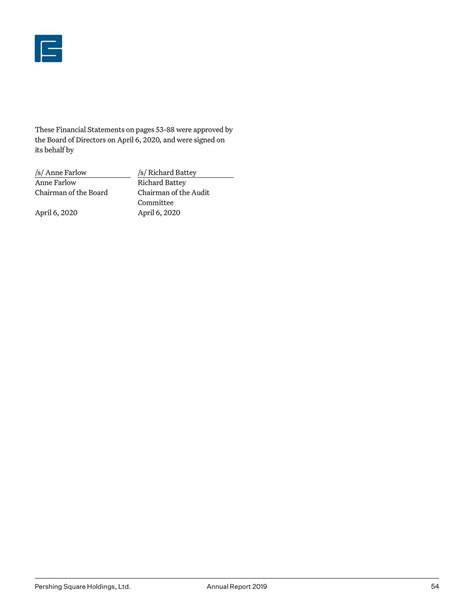 These Financial Statements on pages 53-88 were approved by the Board of Directors on April 6, 2020, and were signed on its behalf by

/s/ Anne Farlow
Anne Farlow
Chairman of the Board

April 6, 2020

/s/ Richard Battey
Richard Battey
Chairman of the Audit Committee
April 6, 2020

Pershing Square Holdings, Ltd. Annual Report 2019 54